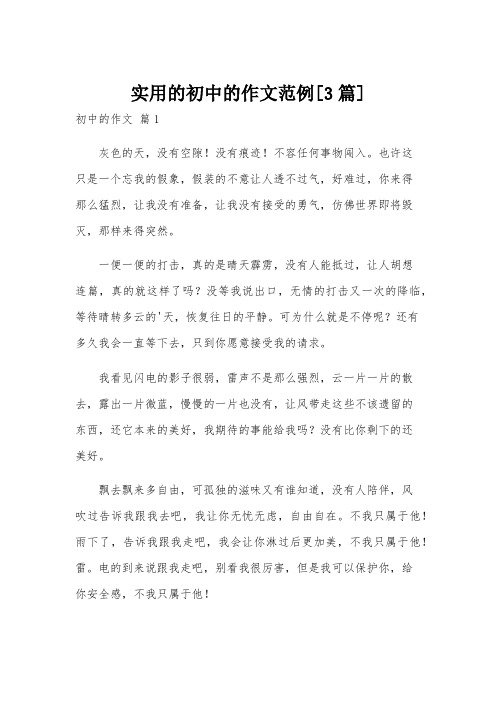 实用的初中的作文范例[3篇]

初中的作文 篇1

灰色的天，没有空隙！没有痕迹！不容任何事物闯入。也许这只是一个忘我的假象，假装的不意让人透不过气，好难过，你来得那么猛烈，让我没有准备，让我没有接受的勇气，仿佛世界即将毁灭，那样来得突然。

一便一便的打击，真的是晴天霹雳，没有人能抵过，让人胡想连篇，真的就这样了吗？没等我说出口，无情的打击又一次的降临，等待晴转多云的'天，恢复往日的平静。可为什么就是不停呢？还有多久我会一直等下去，只到你愿意接受我的请求。

我看见闪电的影子很弱，雷声不是那么强烈，云一片一片的散去，露出一片微蓝，慢慢的一片也没有，让风带走这些不该遗留的东西，还它本来的美好，我期待的事能给我吗？没有比你剩下的还美好。

飘去飘来多自由，可孤独的滋味又有谁知道，没有人陪伴，风吹过告诉我跟我去吧，我让你无忧无虑，自由自在。不我只属于他！雨下了，告诉我跟我走吧，我会让你淋过后更加美，不我只属于他！雷。电的到来说跟我走吧，别看我很厉害，但是我可以保护你，给你安全感，不我只属于他！